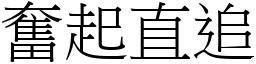 奮起直追